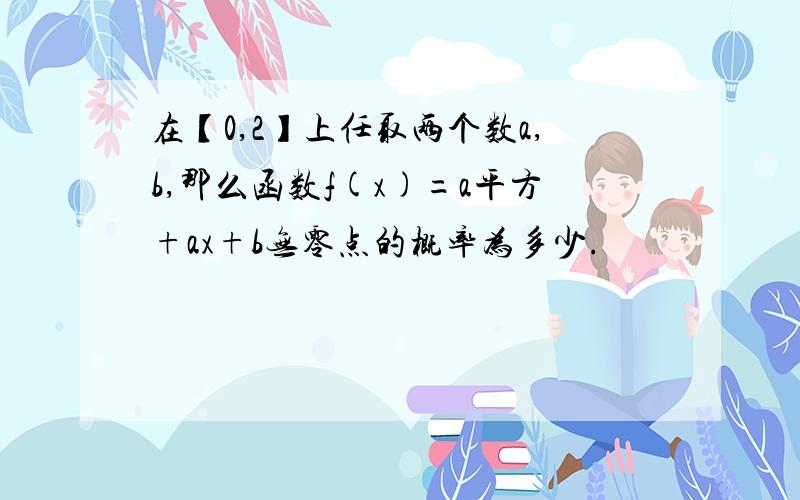 在【0,2】上任取两个数a,b,那么函数f(x)=a平方+ax+b无零点的概率为多少.